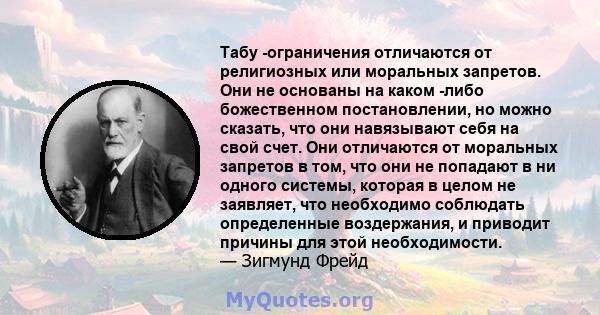 Табу -ограничения отличаются от религиозных или моральных запретов. Они не основаны на каком -либо божественном постановлении, но можно сказать, что они навязывают себя на свой счет. Они отличаются от моральных запретов в том, что они не попадают в ни одного системы, которая в целом не заявляет, что необходимо соблюдать определенные воздержания, и приводит причины для этой необходимости.
— Зигмунд Фрейд

MyQuotes.org